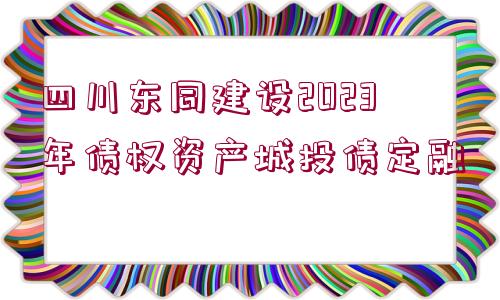 四川东同建设2023年债权资产城投债定融